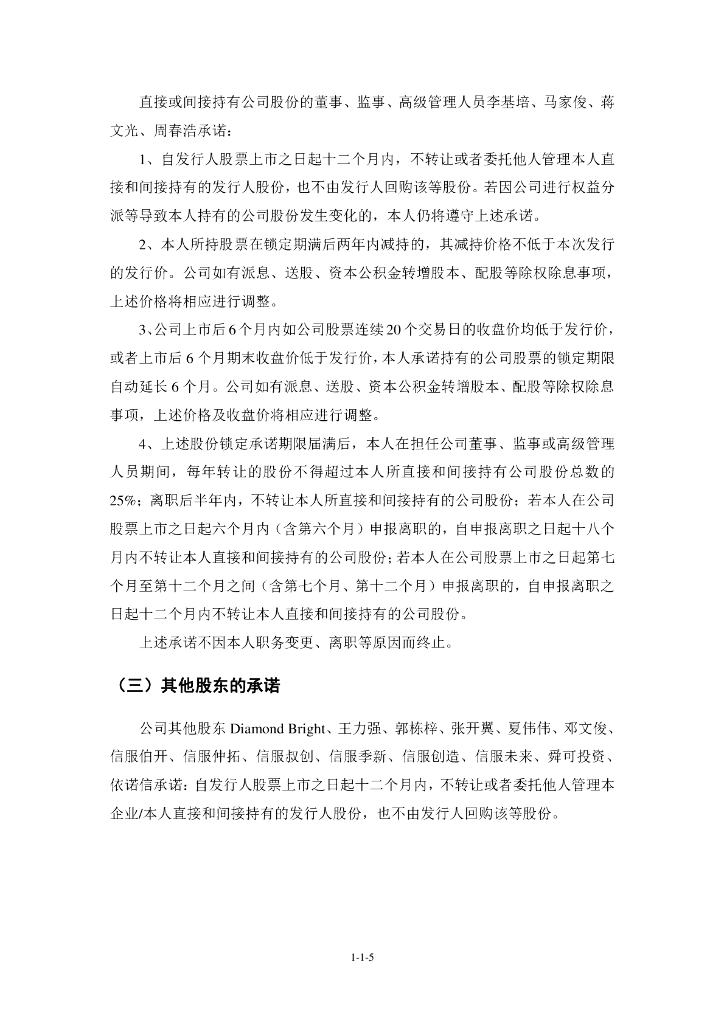 直接或间接持有公司股份的董事、监事、高级管理人员李基培、马家俊、蒋文光、周春浩承诺：

1、自发行人股票上市之日起十二个月内，不转让或者委托他人管理本人直接和间接持有的发行人股份，也不由发行人回购该等股份。若因公司进行权益分派等导致本人持有的公司股份发生变化的，本人仍将遵守上述承诺。

2、本人所持股票在锁定期满后两年内减持的，其减持价格不低于本次发行的发行价。公司如有派息、送股、资本公积金转增股本、配股等除权除息事项，上述价格将相应进行调整。

3、公司上市后6个月内如公司股票连续20个交易日的收盘价均低于发行价，或者上市后6个月期末收盘价低于发行价，本人承诺持有的公司股票的锁定期限自动延长6个月。公司如有派息、送股、资本公积金转增股本、配股等除权除息事项，上述价格及收盘价将相应进行调整。

4、上述股份锁定承诺期限届满后，本人在担任公司董事、监事或高级管理人员期间，每年转让的股份不得超过本人所直接和间接持有公司股份总数的25%；离职后半年内，不转让本人所直接和间接持有的公司股份；若本人在公司股票上市之日起六个月内（含第六个月）申报离职的，自申报离职之日起十八个月内不转让本人直接和间接持有的公司股份；若本人在公司股票上市之日起第七个月至第十二个月之间（含第七个月、第十二个月）申报离职的，自申报离职之日起十二个月内不转让本人直接和间接持有的公司股份。

上述承诺不因本人职务变更、离职等原因而终止。

（三）其他股东的承诺

公司其他股东 Diamond Bright、王力强、郭栋梓、张开翼、夏伟伟、邓文俊、信服伯开、信服仲拓、信服叔创、信服季新、信服创造、信服未来、舜可投资、依诺信承诺：自发行人股票上市之日起十二个月内，不转让或者委托他人管理本企业/本人直接和间接持有的发行人股份，也不由发行人回购该等股份。

1-1-5